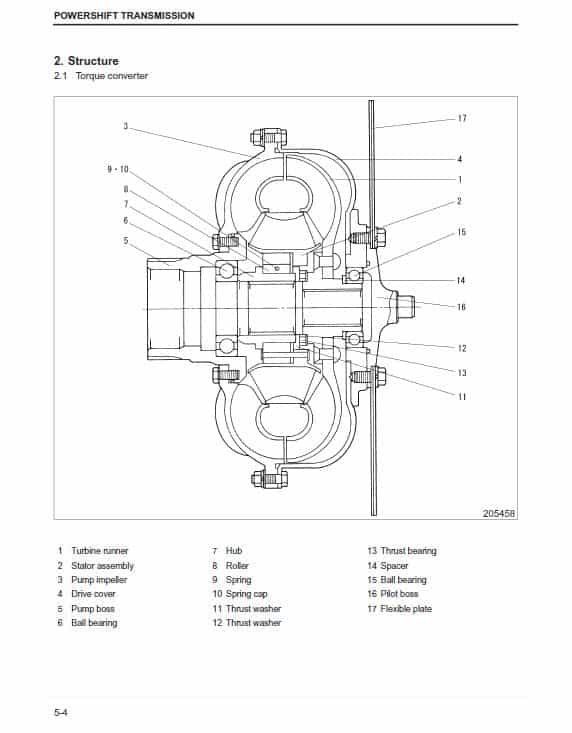 POWERSHIFT TRANSMISSION

2. Structure
2.1 Torque converter

3
9 • 10
8
7
6
5
17
4
1
2
15
14
16
12
13
11

205458

1 Turbine runner
2 Stator assembly
3 Pump impeller
4 Drive cover
5 Pump boss
6 Ball bearing

7 Hub
8 Roller
9 Spring
10 Spring cap
11 Thrust washer
12 Thrust washer

13 Thrust bearing
14 Spacer
15 Ball bearing
16 Pilot boss
17 Flexible plate

5-4